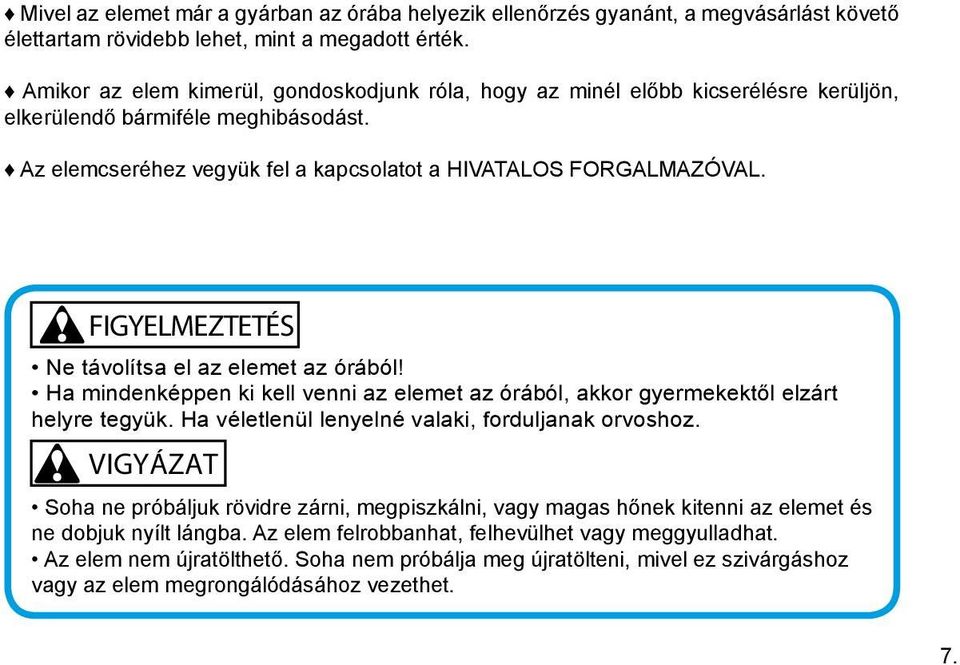 ♦ Mivel az elemet már a gyárban az órába helyezik ellenőrzés gyanánt, a megvásárlást követő élettartam rövidebb lehet, mint a megadott érték.

♦ Amikor az elem kimerül, gondoskodjunk róla, hogy az minél előbb kicserélésre kerüljön, elkerülendő bármiféle meghibásodást.

♦ Az elemcseréhez vegyük fel a kapcsolatot a HIVATALOS FORGALMAZÓVAL.

FIGYELMEZTETÉS

• Ne távolítsa el az elemet az órából!
• Ha mindenképpen ki kell venni az elemet az órából, akkor gyermekektől elzárt helyre tegyük. Ha véletlenül lenyelné valaki, forduljanak orvoshoz.

VIGYÁZAT

• Soha ne próbáljuk rövidre zárni, megpiszkálni, vagy magas hőnek kitenni az elemet és ne dobjuk nyílt lángba. Az elem felrobbanhat, felhevülhet vagy meggyulladhat.
• Az elem nem újratölthető. Soha nem próbálja meg újratölteni, mivel ez szivárgáshoz vagy az elem megrongálódásához vezethet.

7.